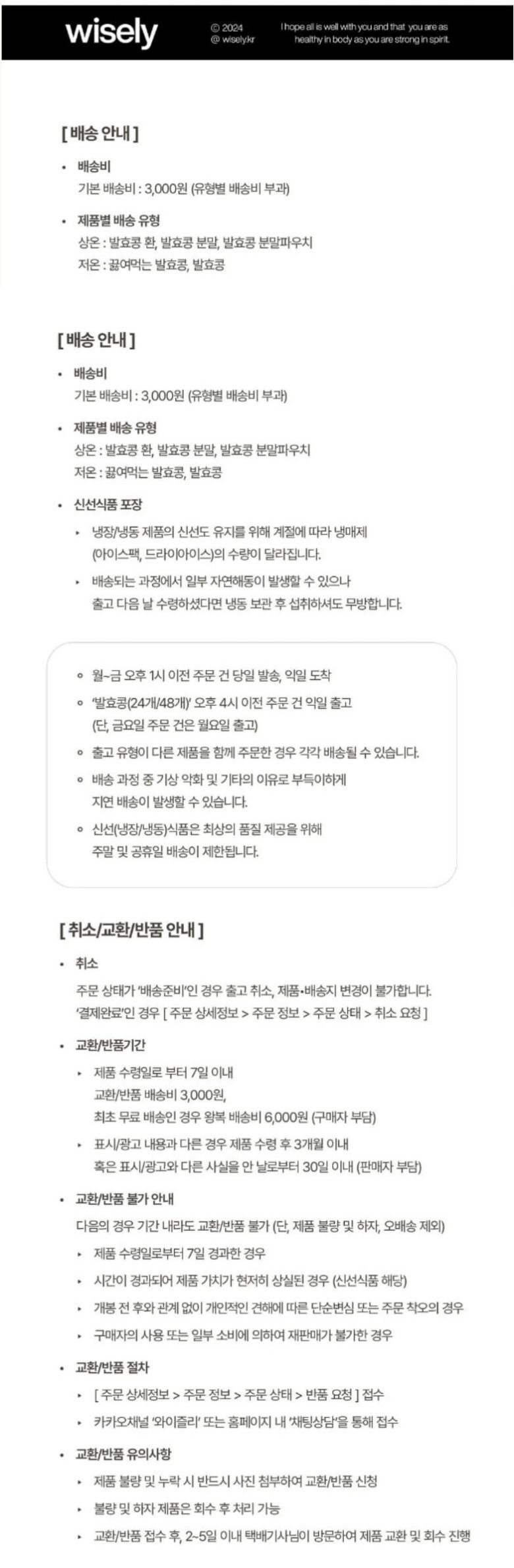 wisely © 2024 @ wisely.kr I hope all is well with you and that you are as healthy in body as you are strong in spirit.

[ 배송 안내 ]

• 배송비
기본 배송비 : 3,000원 (유형별 배송비 부과)

• 제품별 배송 유형
상온 : 발효콩 환, 발효콩 분말, 발효콩 분말파우치
저온 : 끓여먹는 발효콩, 발효콩

[ 배송 안내 ]

• 배송비
기본 배송비 : 3,000원 (유형별 배송비 부과)

• 제품별 배송 유형
상온 : 발효콩 환, 발효콩 분말, 발효콩 분말파우치
저온 : 끓여먹는 발효콩, 발효콩

• 신선식품 포장
▸ 냉장/냉동 제품의 신선도 유지를 위해 계절에 따라 냉매제 (아이스팩, 드라이아이스)의 수량이 달라집니다.
▸ 배송되는 과정에서 일부 자연해동이 발생할 수 있으나 출고 다음 날 수령하셨다면 냉동 보관 후 섭취하셔도 무방합니다.

◦ 월~금 오후 1시 이전 주문 건 당일 발송, 익일 도착
◦ '발효콩(24개/48개)' 오후 4시 이전 주문 건 익일 출고 (단, 금요일 주문 건은 월요일 출고)
◦ 출고 유형이 다른 제품을 함께 주문한 경우 각각 배송될 수 있습니다.
◦ 배송 과정 중 기상 악화 및 기타의 이유로 부득이하게 지연 배송이 발생할 수 있습니다.
◦ 신선(냉장/냉동)식품은 최상의 품질 제공을 위해 주말 및 공휴일 배송이 제한됩니다.

[ 취소/교환/반품 안내 ]

• 취소
주문 상태가 '배송준비'인 경우 출고 취소, 제품•배송지 변경이 불가합니다.
'결제완료'인 경우 [ 주문 상세정보 > 주문 정보 > 주문 상태 > 취소 요청 ]

• 교환/반품기간
▸ 제품 수령일로 부터 7일 이내
교환/반품 배송비 3,000원,
최초 무료 배송인 경우 왕복 배송비 6,000원 (구매자 부담)
▸ 표시/광고 내용과 다른 경우 제품 수령 후 3개월 이내
혹은 표시/광고와 다른 사실을 안 날로부터 30일 이내 (판매자 부담)

• 교환/반품 불가 안내
다음의 경우 기간 내라도 교환/반품 불가 (단, 제품 불량 및 하자, 오배송 제외)
▸ 제품 수령일로부터 7일 경과한 경우
▸ 시간이 경과되어 제품 가치가 현저히 상실된 경우 (신선식품 해당)
▸ 개봉 전 후와 관계 없이 개인적인 견해에 따른 단순변심 또는 주문 착오의 경우
▸ 구매자의 사용 또는 일부 소비에 의하여 재판매가 불가한 경우

• 교환/반품 절차
▸ [ 주문 상세정보 > 주문 정보 > 주문 상태 > 반품 요청 ] 접수
▸ 카카오채널 '와이즐리' 또는 홈페이지 내 '채팅상담'을 통해 접수

• 교환/반품 유의사항
▸ 제품 불량 및 누락 시 반드시 사진 첨부하여 교환/반품 신청
▸ 불량 및 하자 제품은 회수 후 처리 가능
▸ 교환/반품 접수 후, 2~5일 이내 택배기사님이 방문하여 제품 교환 및 회수 진행